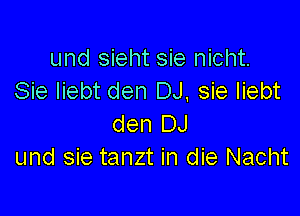 und sieht sie nicht.
Sie liebt den DJ, sie liebt
den DJ
und sie tanzt in die Nacht